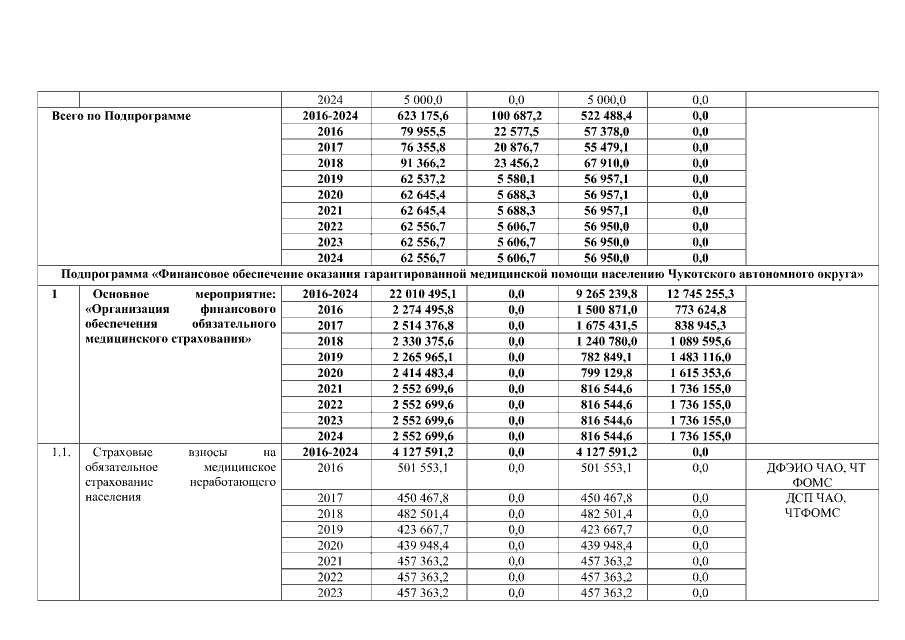 |  |  | 2024 | 5 000,0 | 0,0 | 5 000,0 | 0,0 |  |
|---|---|---|---|---|---|---|---|
| Всего по Подпрограмме |  | 2016-2024 | 623 175,6 | 100 687,2 | 522 488,4 | 0,0 |  |
|  |  | 2016 | 79 955,5 | 22 577,5 | 57 378,0 | 0,0 |  |
|  |  | 2017 | 76 355,8 | 20 876,7 | 55 479,1 | 0,0 |  |
|  |  | 2018 | 91 366,2 | 23 456,2 | 67 910,0 | 0,0 |  |
|  |  | 2019 | 62 537,2 | 5 580,1 | 56 957,1 | 0,0 |  |
|  |  | 2020 | 62 645,4 | 5 688,3 | 56 957,1 | 0,0 |  |
|  |  | 2021 | 62 645,4 | 5 688,3 | 56 957,1 | 0,0 |  |
|  |  | 2022 | 62 556,7 | 5 606,7 | 56 950,0 | 0,0 |  |
|  |  | 2023 | 62 556,7 | 5 606,7 | 56 950,0 | 0,0 |  |
|  |  | 2024 | 62 556,7 | 5 606,7 | 56 950,0 | 0,0 |  |
| Подпрограмма «Финансовое обеспечение оказания гарантированной медицинской помощи населению Чукотского автономного округа» |  |  |  |  |  |  |  |
| 1 | Основное мероприятие: «Организация финансового обеспечения обязательного медицинского страхования» | 2016-2024 | 22 010 495,1 | 0,0 | 9 265 239,8 | 12 745 255,3 |  |
|  |  | 2016 | 2 274 495,8 | 0,0 | 1 500 871,0 | 773 624,8 |  |
|  |  | 2017 | 2 514 376,8 | 0,0 | 1 675 431,5 | 838 945,3 |  |
|  |  | 2018 | 2 330 375,6 | 0,0 | 1 240 780,0 | 1 089 595,6 |  |
|  |  | 2019 | 2 265 965,1 | 0,0 | 782 849,1 | 1 483 116,0 |  |
|  |  | 2020 | 2 414 483,4 | 0,0 | 799 129,8 | 1 615 353,6 |  |
|  |  | 2021 | 2 552 699,6 | 0,0 | 816 544,6 | 1 736 155,0 |  |
|  |  | 2022 | 2 552 699,6 | 0,0 | 816 544,6 | 1 736 155,0 |  |
|  |  | 2023 | 2 552 699,6 | 0,0 | 816 544,6 | 1 736 155,0 |  |
|  |  | 2024 | 2 552 699,6 | 0,0 | 816 544,6 | 1 736 155,0 |  |
| 1.1. | Страховые взносы на обязательное медицинское страхование неработающего населения | 2016-2024 | 4 127 591,2 | 0,0 | 4 127 591,2 | 0,0 |  |
|  |  | 2016 | 501 553,1 | 0,0 | 501 553,1 | 0,0 | ДФЭИО ЧАО, ЧТ ФОМС |
|  |  | 2017 | 450 467,8 | 0,0 | 450 467,8 | 0,0 | ДСП ЧАО, ЧТФОМС |
|  |  | 2018 | 482 501,4 | 0,0 | 482 501,4 | 0,0 |  |
|  |  | 2019 | 423 667,7 | 0,0 | 423 667,7 | 0,0 |  |
|  |  | 2020 | 439 948,4 | 0,0 | 439 948,4 | 0,0 |  |
|  |  | 2021 | 457 363,2 | 0,0 | 457 363,2 | 0,0 |  |
|  |  | 2022 | 457 363,2 | 0,0 | 457 363,2 | 0,0 |  |
|  |  | 2023 | 457 363,2 | 0,0 | 457 363,2 | 0,0 |  |